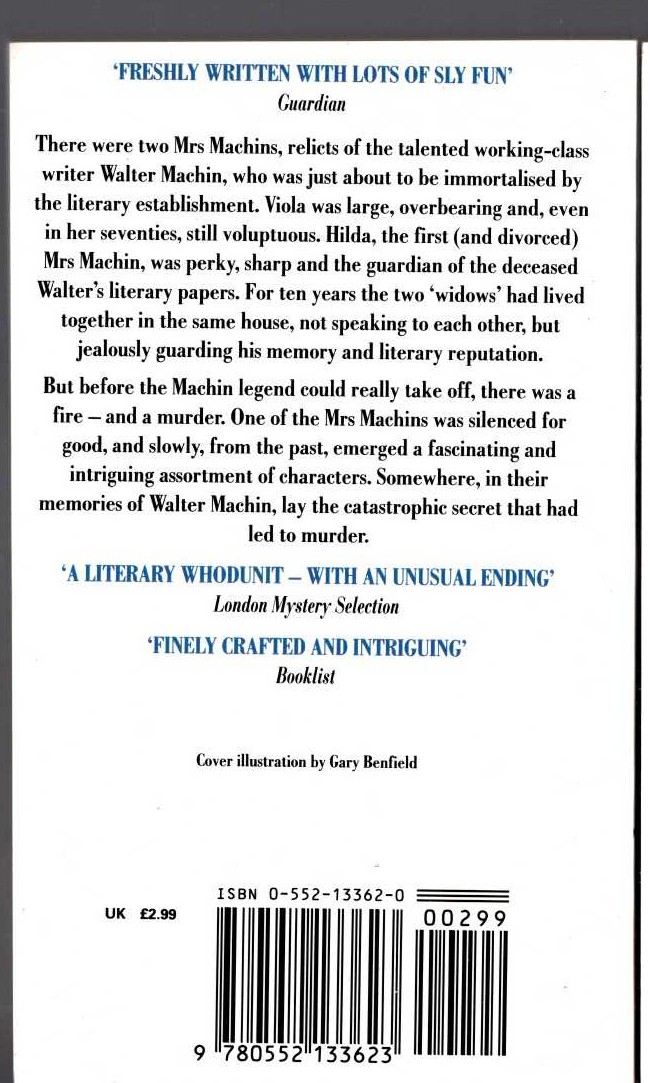 'FRESHLY WRITTEN WITH LOTS OF SLY FUN'
Guardian

There were two Mrs Machins, relicts of the talented working-class writer Walter Machin, who was just about to be immortalised by the literary establishment. Viola was large, overbearing and, even in her seventies, still voluptuous. Hilda, the first (and divorced) Mrs Machin, was perky, sharp and the guardian of the deceased Walter's literary papers. For ten years the two 'widows' had lived together in the same house, not speaking to each other, but jealously guarding his memory and literary reputation.

But before the Machin legend could really take off, there was a fire – and a murder. One of the Mrs Machins was silenced for good, and slowly, from the past, emerged a fascinating and intriguing assortment of characters. Somewhere, in their memories of Walter Machin, lay the catastrophic secret that had led to murder.

'A LITERARY WHODUNIT – WITH AN UNUSUAL ENDING'
London Mystery Selection

'FINELY CRAFTED AND INTRIGUING'
Booklist

Cover illustration by Gary Benfield

UK £2.99

ISBN 0-552-13362-0

00299

9 780552 133623